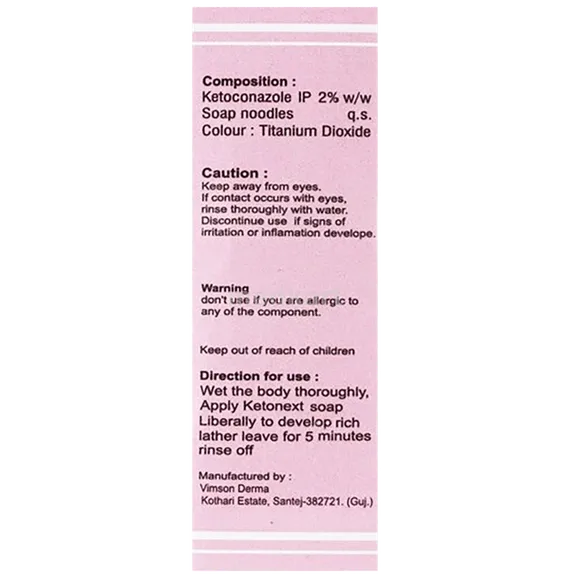 Composition :
Ketoconazole IP 2% w/w
Soap noodles q.s.
Colour : Titanium Dioxide

Caution :
Keep away from eyes. If contact occurs with eyes, rinse thoroughly with water. Discontinue use if signs of irritation or inflamation develope.

Warning
don't use if you are allergic to any of the component.

Keep out of reach of children

Direction for use :
Wet the body thoroughly, Apply Ketonext soap Liberally to develop rich lather leave for 5 minutes rinse off

Manufactured by :
Vimson Derma
Kothari Estate, Santej-382721. (Guj.)